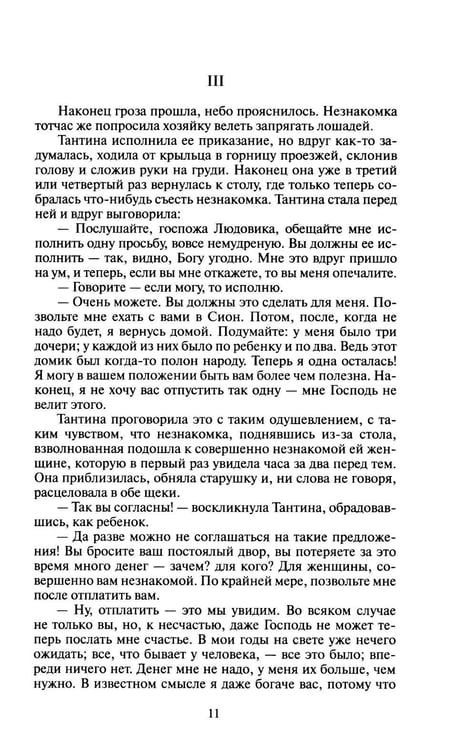 III

Наконец гроза прошла, небо прояснилось. Незнакомка тотчас же попросила хозяйку велеть запрягать лошадей.

Тантина исполнила ее приказание, но вдруг как-то задумалась, ходила от крыльца в горницу проезжей, склонив голову и сложив руки на груди. Наконец она уже в третий или четвертый раз вернулась к столу, где только теперь собралась что-нибудь съесть незнакомка. Тантина стала перед ней и вдруг выговорила:

— Послушайте, госпожа Людовика, обещайте мне исполнить одну просьбу, вовсе немудреную. Вы должны ее исполнить — так, видно, Богу угодно. Мне это вдруг пришло на ум, и теперь, если вы мне откажете, то вы меня опечалите.

— Говорите — если могу, то исполню.

— Очень можете. Вы должны это сделать для меня. Позвольте мне ехать с вами в Сион. Потом, после, когда не надо будет, я вернусь домой. Подумайте: у меня было три дочери; у каждой из них было по ребенку и по два. Ведь этот домик был когда-то полон народу. Теперь я одна осталась! Я могу в вашем положении быть вам более чем полезна. Наконец, я не хочу вас отпустить так одну — мне Господь не велит этого.

Тантина проговорила это с таким одушевлением, с таким чувством, что незнакомка, поднявшись из-за стола, взволнованная подошла к совершенно незнакомой ей женщине, которую в первый раз увидела часа за два перед тем. Она приблизилась, обняла старушку и, ни слова не говоря, расцеловала в обе щеки.

— Так вы согласны! — воскликнула Тантина, обрадовавшись, как ребенок.

— Да разве можно не соглашаться на такие предложения! Вы бросите ваш постоялый двор, вы потеряете за это время много денег — зачем? для кого? Для женщины, совершенно вам незнакомой. По крайней мере, позвольте мне после отплатить вам.

— Ну, отплатить — это мы увидим. Во всяком случае не только вы, но, к несчастью, даже Господь не может теперь послать мне счастье. В мои годы на свете уже нечего ожидать; все, что бывает у человека, — все это было; впереди ничего нет. Денег мне не надо, у меня их больше, чем нужно. В известном смысле я даже богаче вас, потому что

11